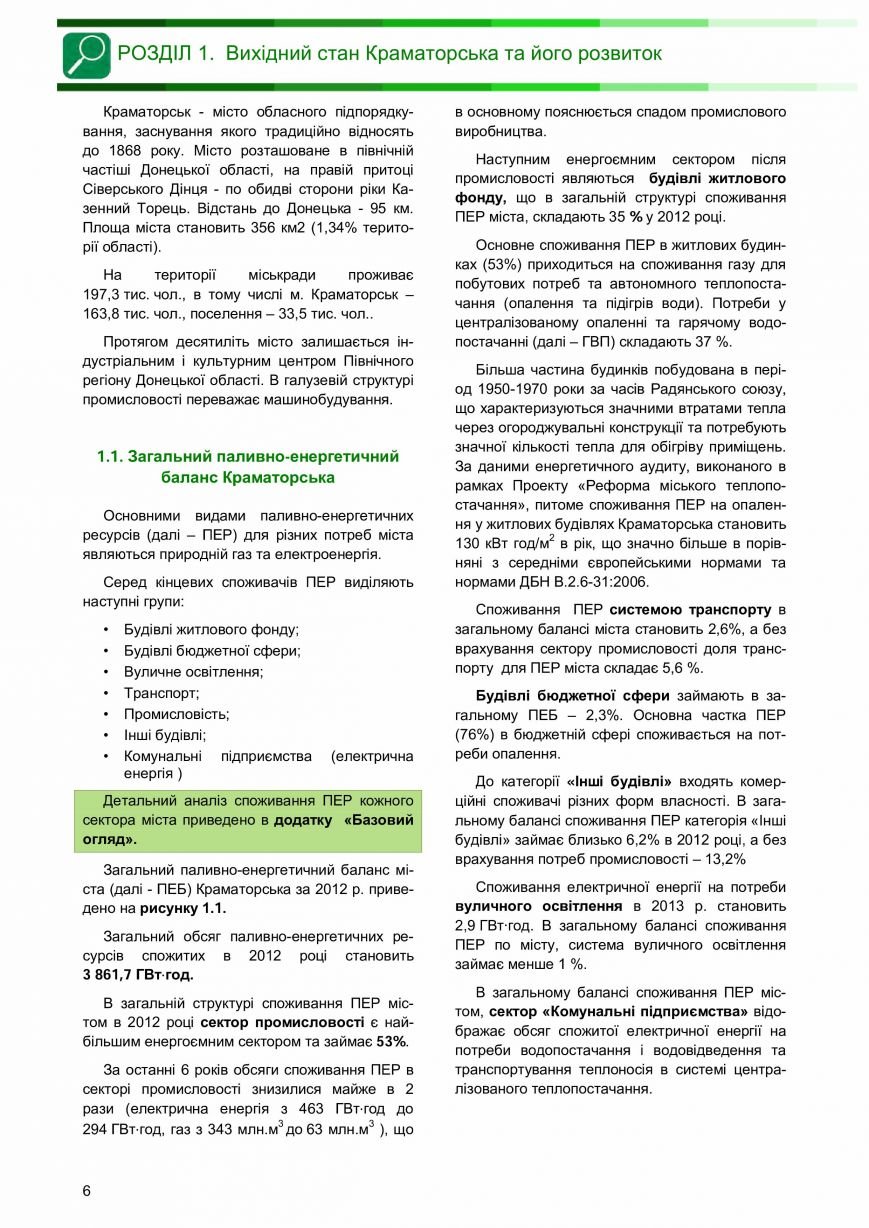 РОЗДІЛ 1. Вихідний стан Краматорська та його розвиток

Краматорськ - місто обласного підпорядкування, заснування якого традиційно відносять до 1868 року. Місто розташоване в північній частіші Донецької області, на правій притоці Сіверського Дінця - по обидві сторони ріки Казенний Торець. Відстань до Донецька - 95 км. Площа міста становить 356 км2 (1,34% території області).

На території міськради проживає 197,3 тис. чол., в тому числі м. Краматорськ – 163,8 тис. чол., поселення – 33,5 тис. чол..

Протягом десятиліть місто залишається індустріальним і культурним центром Північного регіону Донецької області. В галузевій структурі промисловості переважає машинобудування.

1.1. Загальний паливно-енергетичний баланс Краматорська

Основними видами паливно-енергетичних ресурсів (далі – ПЕР) для різних потреб міста являються природній газ та електроенергія.

Серед кінцевих споживачів ПЕР виділяють наступні групи:

• Будівлі житлового фонду;
• Будівлі бюджетної сфери;
• Вуличне освітлення;
• Транспорт;
• Промисловість;
• Інші будівлі;
• Комунальні підприємства (електрична енергія )

Детальний аналіз споживання ПЕР кожного сектора міста приведено в додатку «Базовий огляд».

Загальний паливно-енергетичний баланс міста (далі - ПЕБ) Краматорська за 2012 р. приведено на рисунку 1.1.

Загальний обсяг паливно-енергетичних ресурсів спожитих в 2012 році становить 3 861,7 ГВт·год.

В загальній структурі споживання ПЕР містом в 2012 році сектор промисловості є найбільшим енергоємним сектором та займає 53%.

За останні 6 років обсяги споживання ПЕР в секторі промисловості знизилися майже в 2 рази (електрична енергія з 463 ГВт·год до 294 ГВт·год, газ з 343 млн.м$^3$ до 63 млн.м$^3$ ), що в основному пояснюється спадом промислового виробництва.

Наступним енергоємним сектором після промисловості являються будівлі житлового фонду, що в загальній структурі споживання ПЕР міста, складають 35 % у 2012 році.

Основне споживання ПЕР в житлових будинках (53%) приходиться на споживання газу для побутових потреб та автономного теплопостачання (опалення та підігрів води). Потреби у централізованому опаленні та гарячому водопостачанні (далі – ГВП) складають 37 %.

Більша частина будинків побудована в період 1950-1970 роки за часів Радянського союзу, що характеризуються значними втратами тепла через огороджувальні конструкції та потребують значної кількості тепла для обігріву приміщень. За даними енергетичного аудиту, виконаного в рамках Проекту «Реформа міського теплопостачання», питоме споживання ПЕР на опалення у житлових будівлях Краматорська становить 130 кВт год/м$^2$ в рік, що значно більше в порівняні з середніми європейськими нормами та нормами ДБН В.2.6-31:2006.

Споживання ПЕР системою транспорту в загальному балансі міста становить 2,6%, а без врахування сектору промисловості доля транспорту для ПЕР міста складає 5,6 %.

Будівлі бюджетної сфери займають в загальному ПЕБ – 2,3%. Основна частка ПЕР (76%) в бюджетній сфері споживається на потреби опалення.

До категорії «Інші будівлі» входять комерційні споживачі різних форм власності. В загальному балансі споживання ПЕР категорія «Інші будівлі» займає близько 6,2% в 2012 році, а без врахування потреб промисловості – 13,2%

Споживання електричної енергії на потреби вуличного освітлення в 2013 р. становить 2,9 ГВт·год. В загальному балансі споживання ПЕР по місту, система вуличного освітлення займає менше 1 %.

В загальному балансі споживання ПЕР містом, сектор «Комунальні підприємства» відображає обсяг спожитої електричної енергії на потреби водопостачання і водовідведення та транспортування теплоносія в системі централізованого теплопостачання.

6